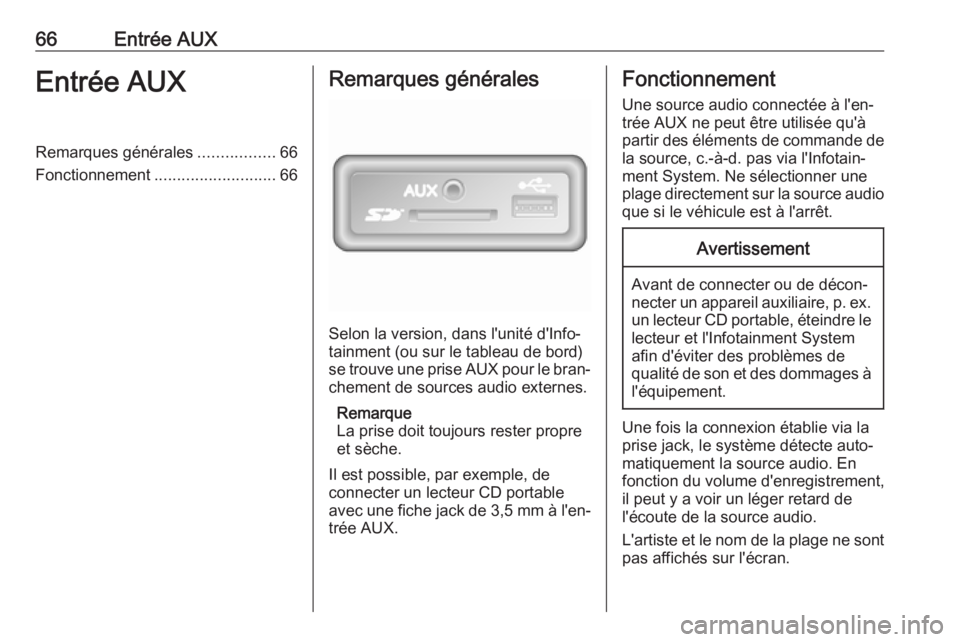 66 Entrée AUX

Entrée AUX

Remarques générales ................. 66
Fonctionnement ........................... 66

Remarques générales

AUX

Selon la version, dans l'unité d'Infotainment (ou sur le tableau de bord) se trouve une prise AUX pour le branchement de sources audio externes.

Remarque
La prise doit toujours rester propre et sèche.

Il est possible, par exemple, de connecter un lecteur CD portable avec une fiche jack de 3,5 mm à l'entrée AUX.

Fonctionnement

Une source audio connectée à l'entrée AUX ne peut être utilisée qu'à partir des éléments de commande de la source, c.-à-d. pas via l'Infotainment System. Ne sélectionner une plage directement sur la source audio que si le véhicule est à l'arrêt.

Avertissement

Avant de connecter ou de déconnecter un appareil auxiliaire, p. ex. un lecteur CD portable, éteindre le lecteur et l'Infotainment System afin d'éviter des problèmes de qualité de son et des dommages à l'équipement.

Une fois la connexion établie via la prise jack, le système détecte automatiquement la source audio. En fonction du volume d'enregistrement, il peut y a voir un léger retard de l'écoute de la source audio.

L'artiste et le nom de la plage ne sont pas affichés sur l'écran.

carmanualsonline.info